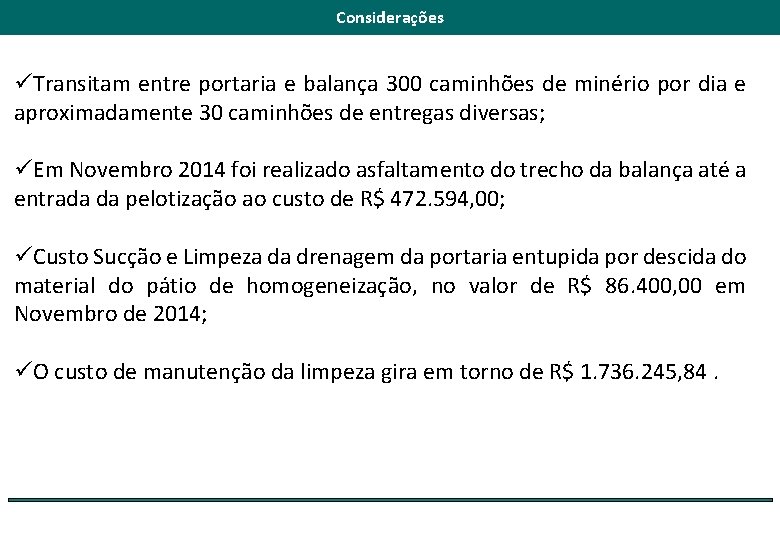 Considerações

✓Transitam entre portaria e balança 300 caminhões de minério por dia e aproximadamente 30 caminhões de entregas diversas;

✓Em Novembro 2014 foi realizado asfaltamento do trecho da balança até a entrada da pelotização ao custo de R$ 472.594,00;

✓Custo Sucção e Limpeza da drenagem da portaria entupida por descida do material do pátio de homogeneização, no valor de R$ 86.400,00 em Novembro de 2014;

✓O custo de manutenção da limpeza gira em torno de R$ 1.736.245,84 .